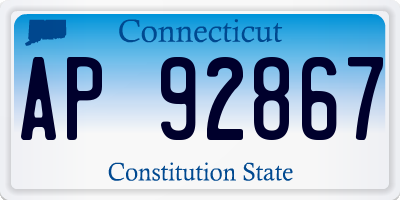 Connecticut

AP 92867

Constitution State